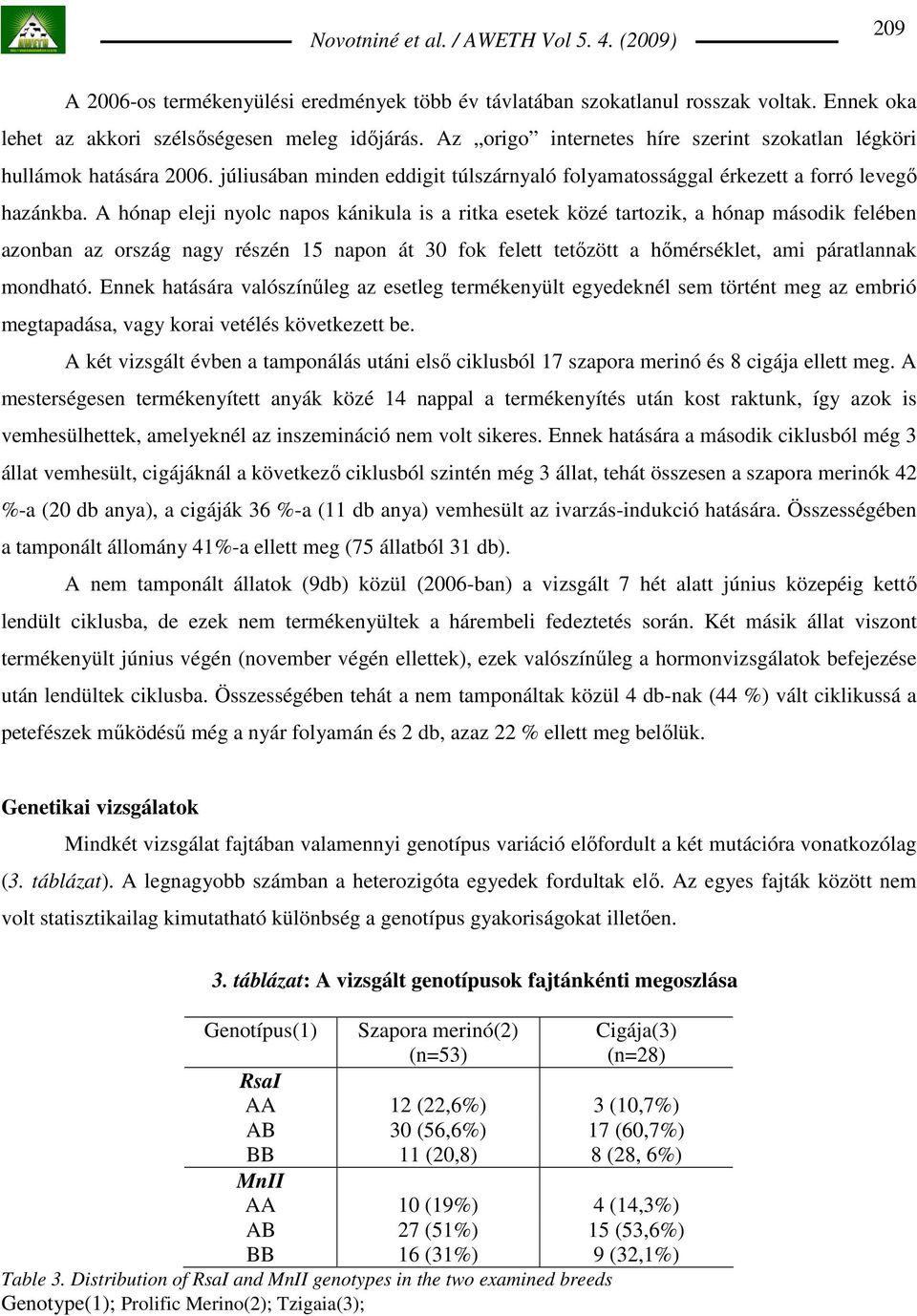 Novotniné et al. / AWETH Vol 5. 4. (2009)

209

A 2006-os termékenyülési eredmények több év távlatában szokatlanul rosszak voltak. Ennek oka lehet az akkori szélsőségesen meleg időjárás. Az „origo” internetes híre szerint szokatlan légköri hullámok hatására 2006. júliusában minden eddigit túlszárnyaló folyamatossággal érkezett a forró levegő hazánkba. A hónap eleji nyolc napos kánikula is a ritka esetek közé tartozik, a hónap második felében azonban az ország nagy részén 15 napon át 30 fok felett tetőzött a hőmérséklet, ami páratlannak mondható. Ennek hatására valószínűleg az esetleg termékenyült egyedeknél sem történt meg az embrió megtapadása, vagy korai vetélés következett be.

A két vizsgált évben a tamponálás utáni első ciklusból 17 szapora merinó és 8 cigája ellett meg. A mesterségesen termékenyített anyák közé 14 nappal a termékenyítés után kost raktunk, így azok is vemhesülhettek, amelyeknél az inszemináció nem volt sikeres. Ennek hatására a második ciklusból még 3 állat vemhesült, cigájáknál a következő ciklusból szintén még 3 állat, tehát összesen a szapora merinók 42 %-a (20 db anya), a cigáják 36 %-a (11 db anya) vemhesült az ivarzás-indukció hatására. Összességében a tamponált állomány 41%-a ellett meg (75 állatból 31 db).

A nem tamponált állatok (9db) közül (2006-ban) a vizsgált 7 hét alatt június közepéig kettő lendült ciklusba, de ezek nem termékenyültek a hárembeli fedeztetés során. Két másik állat viszont termékenyült június végén (november végén ellettek), ezek valószínűleg a hormonvizsgálatok befejezése után lendültek ciklusba. Összességében tehát a nem tamponáltak közül 4 db-nak (44 %) vált ciklikussá a petefészek működésű még a nyár folyamán és 2 db, azaz 22 % ellett meg belőlük.

Genetikai vizsgálatok

Mindkét vizsgálat fajtában valamennyi genotípus variáció előfordult a két mutációra vonatkozólag (3. táblázat). A legnagyobb számban a heterozigóta egyedek fordultak elő. Az egyes fajták között nem volt statisztikailag kimutatható különbség a genotípus gyakoriságokat illetően.

3. táblázat: A vizsgált genotípusok fajtánkénti megoszlása

| Genotípus(1) | Szapora merinó(2) (n=53) | Cigája(3) (n=28) |
|---|---|---|
| RsaI | | |
| AA | 12 (22,6%) | 3 (10,7%) |
| AB | 30 (56,6%) | 17 (60,7%) |
| BB | 11 (20,8) | 8 (28, 6%) |
| MnII | | |
| AA | 10 (19%) | 4 (14,3%) |
| AB | 27 (51%) | 15 (53,6%) |
| BB | 16 (31%) | 9 (32,1%) |

Table 3. Distribution of RsaI and MnII genotypes in the two examined breeds
Genotype(1); Prolific Merino(2); Tzigaia(3);